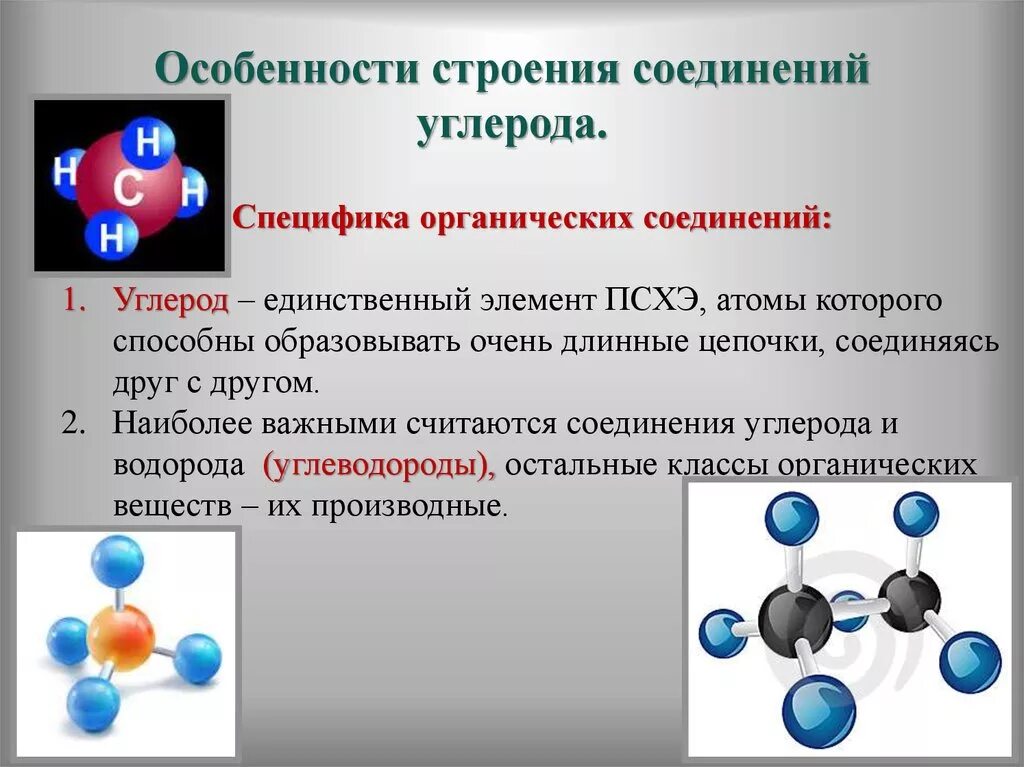 Особенности строения соединений углерода.

H
H
C
H
H

Специфика органических соединений:

1. Углерод – единственный элемент ПСХЭ, атомы которого способны образовывать очень длинные цепочки, соединяясь друг с другом.
2. Наиболее важными считаются соединения углерода и водорода (углеводороды), остальные классы органических веществ – их производные.